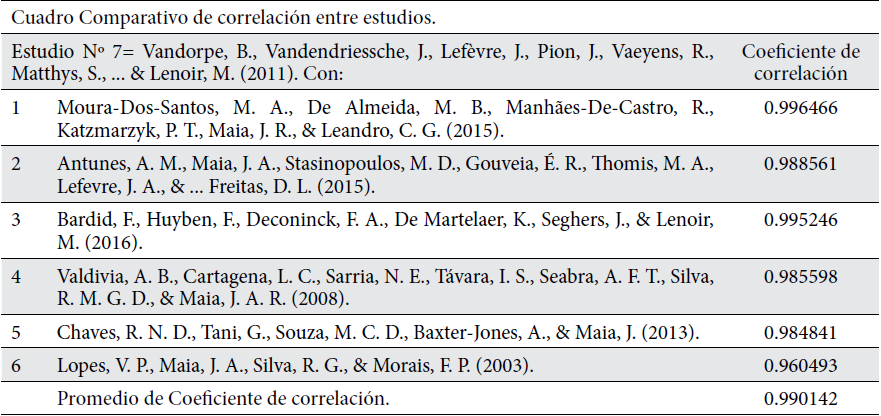 Cuadro Comparativo de correlación entre estudios.

| Estudio Nº 7= Vandorpe, B., Vandendriessche, J., Lefèvre, J., Pion, J., Vaeyens, R., Matthys, S., ... & Lenoir, M. (2011). Con: | | Coeficiente de correlación |
|---|---|---|
| 1 | Moura-Dos-Santos, M. A., De Almeida, M. B., Manhães-De-Castro, R., Katzmarzyk, P. T., Maia, J. R., & Leandro, C. G. (2015). | 0.996466 |
| 2 | Antunes, A. M., Maia, J. A., Stasinopoulos, M. D., Gouveia, É. R., Thomis, M. A., Lefevre, J. A., & ... Freitas, D. L. (2015). | 0.988561 |
| 3 | Bardid, F., Huyben, F., Deconinck, F. A., De Martelaer, K., Seghers, J., & Lenoir, M. (2016). | 0.995246 |
| 4 | Valdivia, A. B., Cartagena, L. C., Sarria, N. E., Távara, I. S., Seabra, A. F. T., Silva, R. M. G. D., & Maia, J. A. R. (2008). | 0.985598 |
| 5 | Chaves, R. N. D., Tani, G., Souza, M. C. D., Baxter-Jones, A., & Maia, J. (2013). | 0.984841 |
| 6 | Lopes, V. P., Maia, J. A., Silva, R. G., & Morais, F. P. (2003). | 0.960493 |
| | Promedio de Coeficiente de correlación. | 0.990142 |